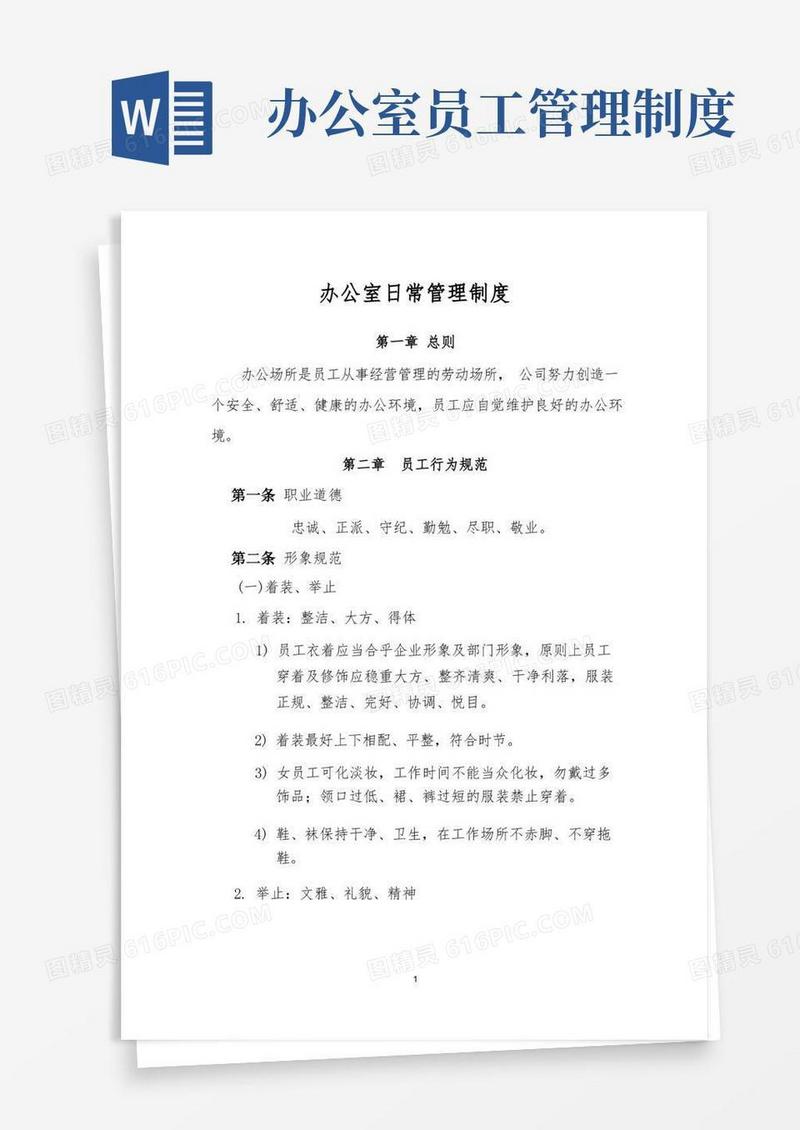 W 办公室员工管理制度

图精灵 616PIC.COM

办公室日常管理制度

第一章 总则

办公场所是员工从事经营管理的劳动场所， 公司努力创造一个安全、舒适、健康的办公环境，员工应自觉维护良好的办公环境。

第二章 员工行为规范

第一条 职业道德

忠诚、正派、守纪、勤勉、尽职、敬业。

第二条 形象规范

(一)着装、举止

1. 着装：整洁、大方、得体

1) 员工衣着应当合乎企业形象及部门形象，原则上员工穿着及修饰应稳重大方、整齐清爽、干净利落，服装正规、整洁、完好、协调、悦目。

2) 着装最好上下相配、平整，符合时节。

3) 女员工可化淡妆，工作时间不能当众化妆，勿戴过多饰品；领口过低、裙、裤过短的服装禁止穿着。

4) 鞋、袜保持干净、卫生，在工作场所不赤脚、不穿拖鞋。

2. 举止：文雅、礼貌、精神

1